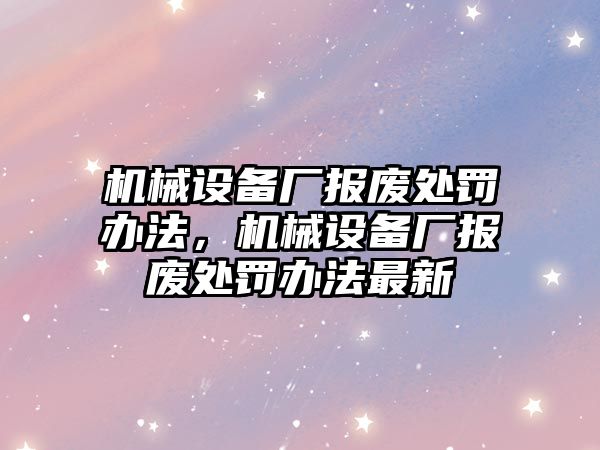 机械设备厂报废处罚办法，机械设备厂报废处罚办法最新